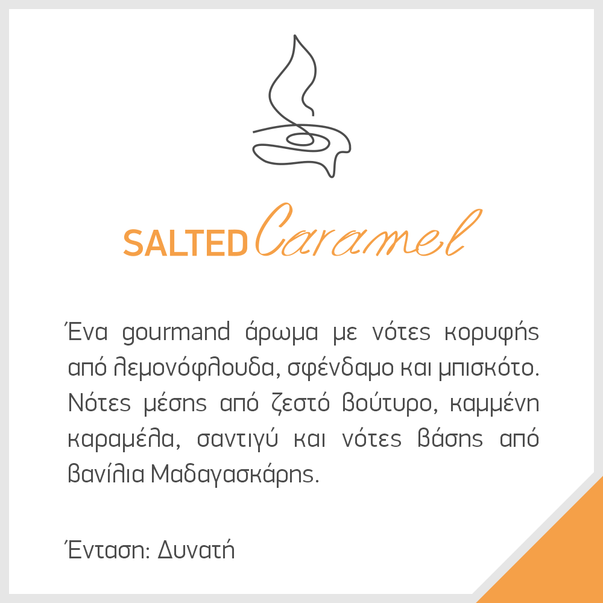 SALTED Caramel

Ένα gourmand άρωμα με νότες κορυφής από λεμονόφλουδα, σφένδαμο και μπισκότο. Νότες μέσης από ζεστό βούτυρο, καμμένη καραμέλα, σαντιγύ και νότες βάσης από βανίλια Μαδαγασκάρης.

Ένταση: Δυνατή